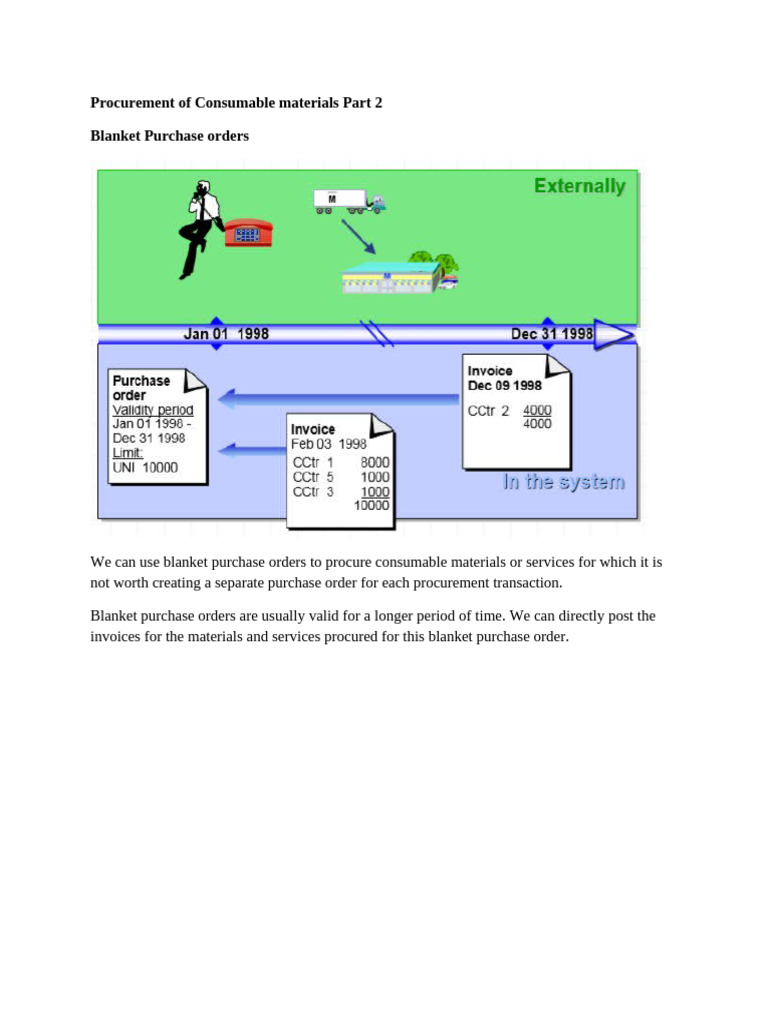 Procurement of Consumable materials Part 2

Blanket Purchase orders

Externally

M

Jan 01 1998

Dec 31 1998

Purchase order
Validity period
Jan 01 1998 -
Dec 31 1998
Limit:
UNI 10000

Invoice
Feb 03 1998
CCtr 1 8000
CCtr 5 1000
CCtr 3 1000
10000

Invoice
Dec 09 1998
CCtr 2 4000
4000

In the system

We can use blanket purchase orders to procure consumable materials or services for which it is not worth creating a separate purchase order for each procurement transaction.

Blanket purchase orders are usually valid for a longer period of time. We can directly post the invoices for the materials and services procured for this blanket purchase order.